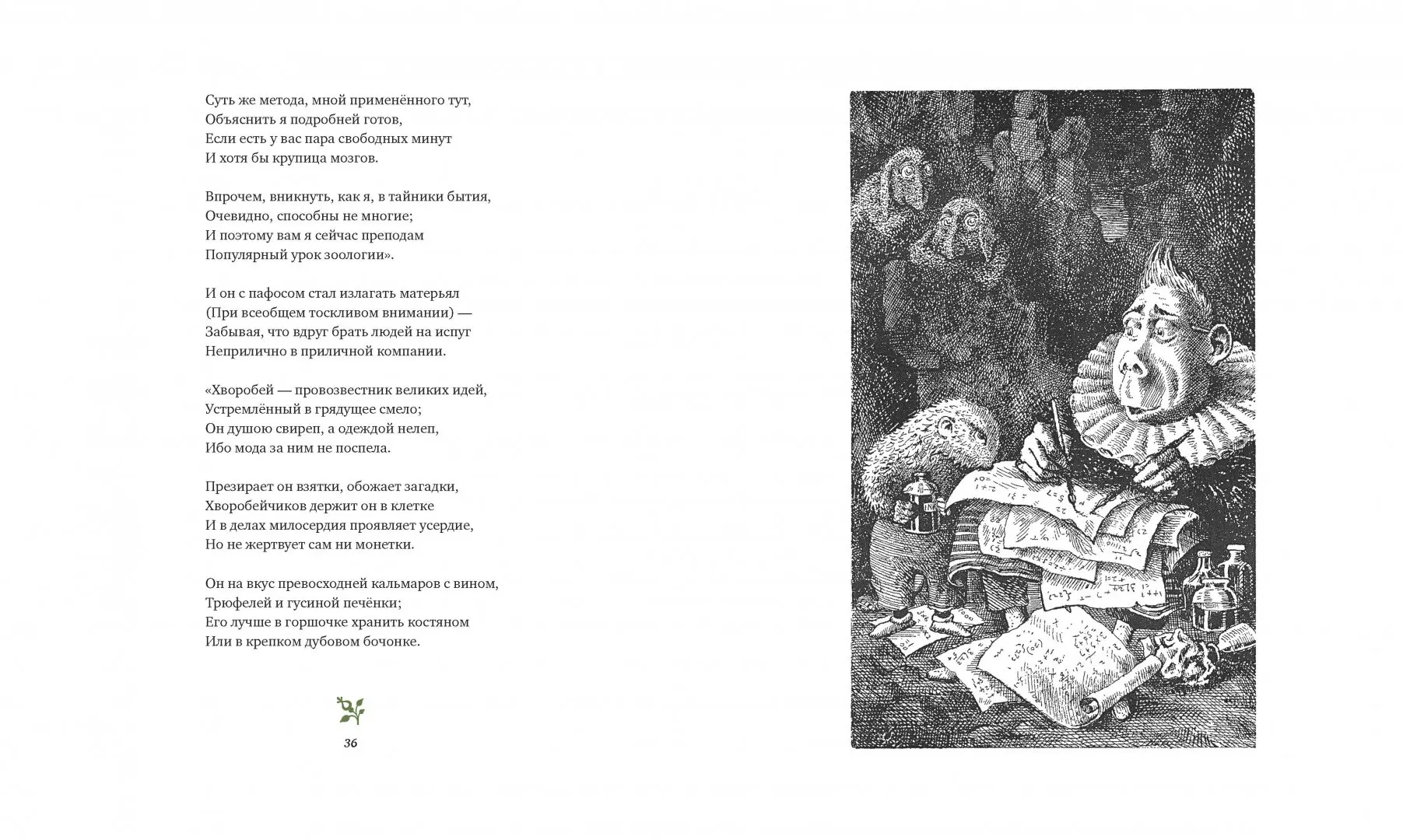 Суть же метода, мной применённого тут,
Объяснить я подробней готов,
Если есть у вас пара свободных минут
И хотя бы крупица мозгов.

Впрочем, вникнуть, как я, в тайники бытия,
Очевидно, способны не многие;
И поэтому вам я сейчас преподам
Популярный урок зоологии».

И он с пафосом стал излагать матерьял
(При всеобщем тоскливом внимании) —
Забывая, что вдруг брать людей на испуг
Неприлично в приличной компании.

«Хворобей — провозвестник великих идей,
Устремлённый в грядущее смело;
Он душою свиреп, а одеждой нелеп,
Ибо мода за ним не поспела.

Презирает он взятки, обожает загадки,
Хворобейчиков держит он в клетке
И в делах милосердия проявляет усердие,
Но не жертвует сам ни монетки.

Он на вкус превосходней кальмаров с вином,
Трюфелей и гусиной печёнки;
Его лучше в горшочке хранить костяном
Или в крепком дубовом бочонке.

36